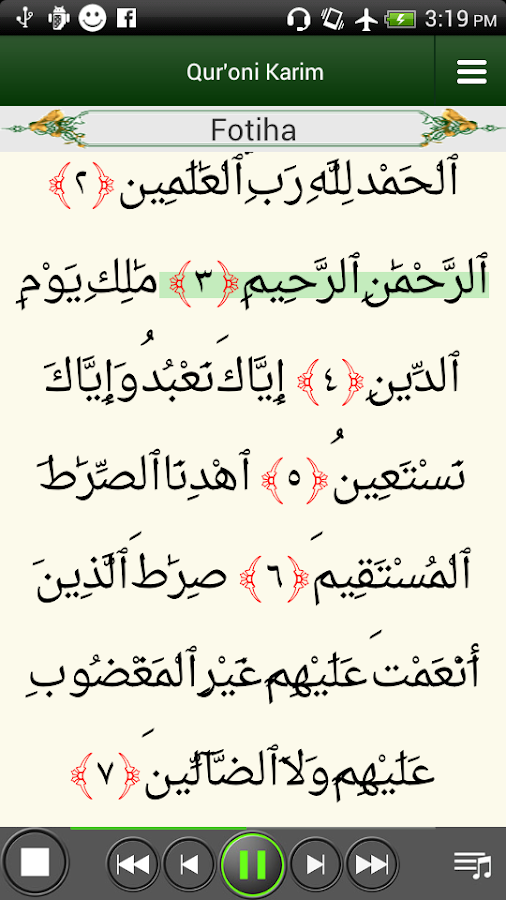 3:19 PM

Qur'oni Karim

Fotiha

ٱلْحَمْدُ لِلَّهِ رَبِّ ٱلْعَٰلَمِينَ ﴿٢﴾

ٱلرَّحْمَٰنِ ٱلرَّحِيمِ ﴿٣﴾ مَٰلِكِ يَوْمِ

ٱلدِّينِ ﴿٤﴾ إِيَّاكَ نَعْبُدُ وَإِيَّاكَ

نَسْتَعِينُ ﴿٥﴾ ٱهْدِنَا ٱلصِّرَٰطَ

ٱلْمُسْتَقِيمَ ﴿٦﴾ صِرَٰطَ ٱلَّذِينَ

أَنْعَمْتَ عَلَيْهِمْ غَيْرِ ٱلْمَغْضُوبِ

عَلَيْهِمْ وَلَا ٱلضَّآلِّينَ ﴿٧﴾